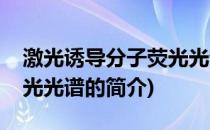 激光诱导分子荧光光
光光谱的简介)